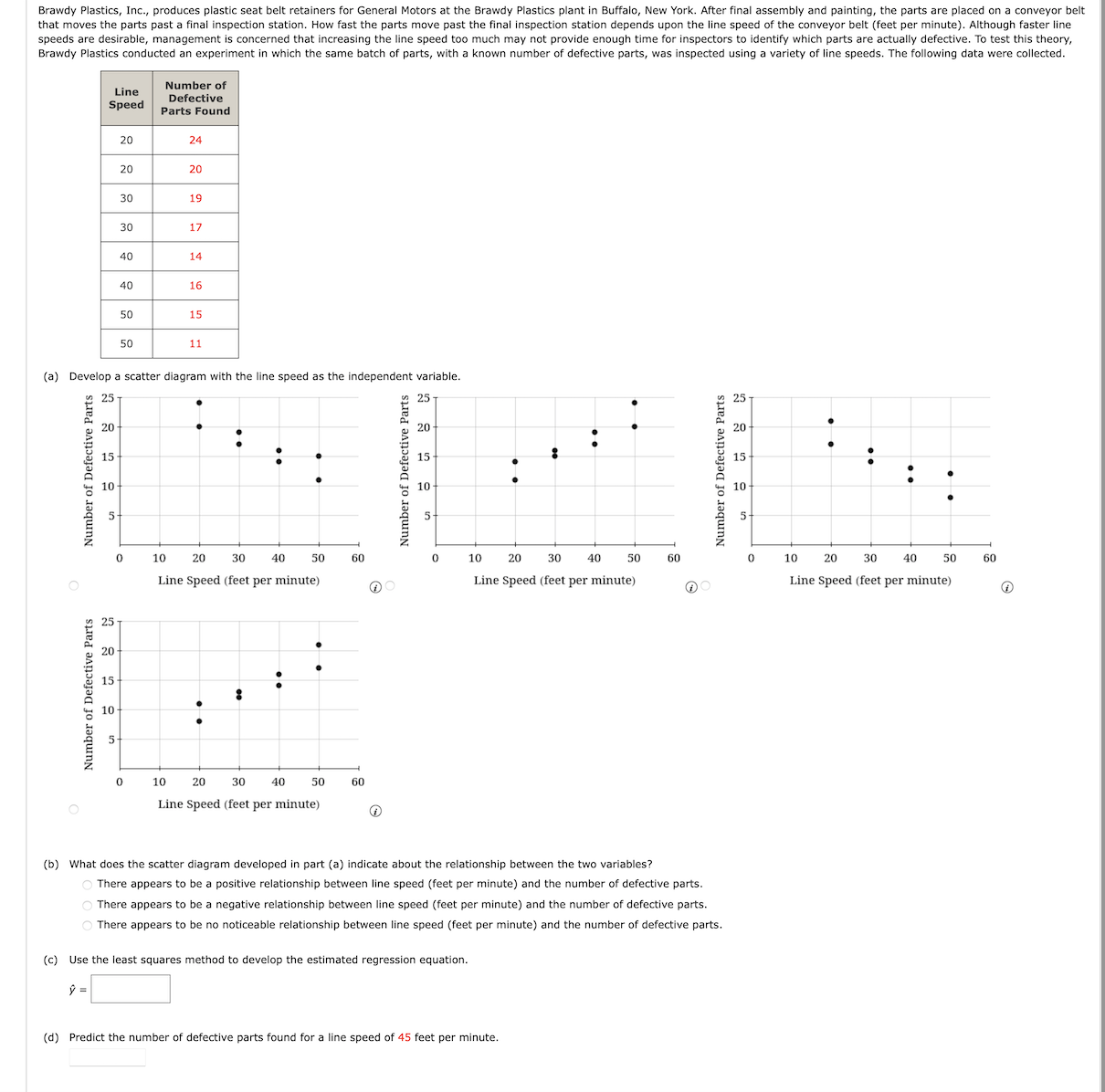 Brawdy Plastics, Inc., produces plastic seat belt retainers for General Motors at the Brawdy Plastics plant in Buffalo, New York. After final assembly and painting, the parts are placed on a conveyor belt that moves the parts past a final inspection station. How fast the parts move past the final inspection station depends upon the line speed of the conveyor belt (feet per minute). Although faster line speeds are desirable, management is concerned that increasing the line speed too much may not provide enough time for inspectors to identify which parts are actually defective. To test this theory, Brawdy Plastics conducted an experiment in which the same batch of parts, with a known number of defective parts, was inspected using a variety of line speeds. The following data were collected.

| Line Speed | Number of Defective Parts Found |
|---|---|
| 20 | 24 |
| 20 | 20 |
| 30 | 19 |
| 30 | 17 |
| 40 | 14 |
| 40 | 16 |
| 50 | 15 |
| 50 | 11 |

(a) Develop a scatter diagram with the line speed as the independent variable.

Number of Defective Parts
25
20
15
10
5
0 10 20 30 40 50 60
Line Speed (feet per minute)

Number of Defective Parts
25
20
15
10
5
0 10 20 30 40 50 60
Line Speed (feet per minute)

Number of Defective Parts
25
20
15
10
5
0 10 20 30 40 50 60
Line Speed (feet per minute)

Number of Defective Parts
25
20
15
10
5
0 10 20 30 40 50 60
Line Speed (feet per minute)

(b) What does the scatter diagram developed in part (a) indicate about the relationship between the two variables?
There appears to be a positive relationship between line speed (feet per minute) and the number of defective parts.
There appears to be a negative relationship between line speed (feet per minute) and the number of defective parts.
There appears to be no noticeable relationship between line speed (feet per minute) and the number of defective parts.

(c) Use the least squares method to develop the estimated regression equation.
$\hat{y}$ =

(d) Predict the number of defective parts found for a line speed of 45 feet per minute.